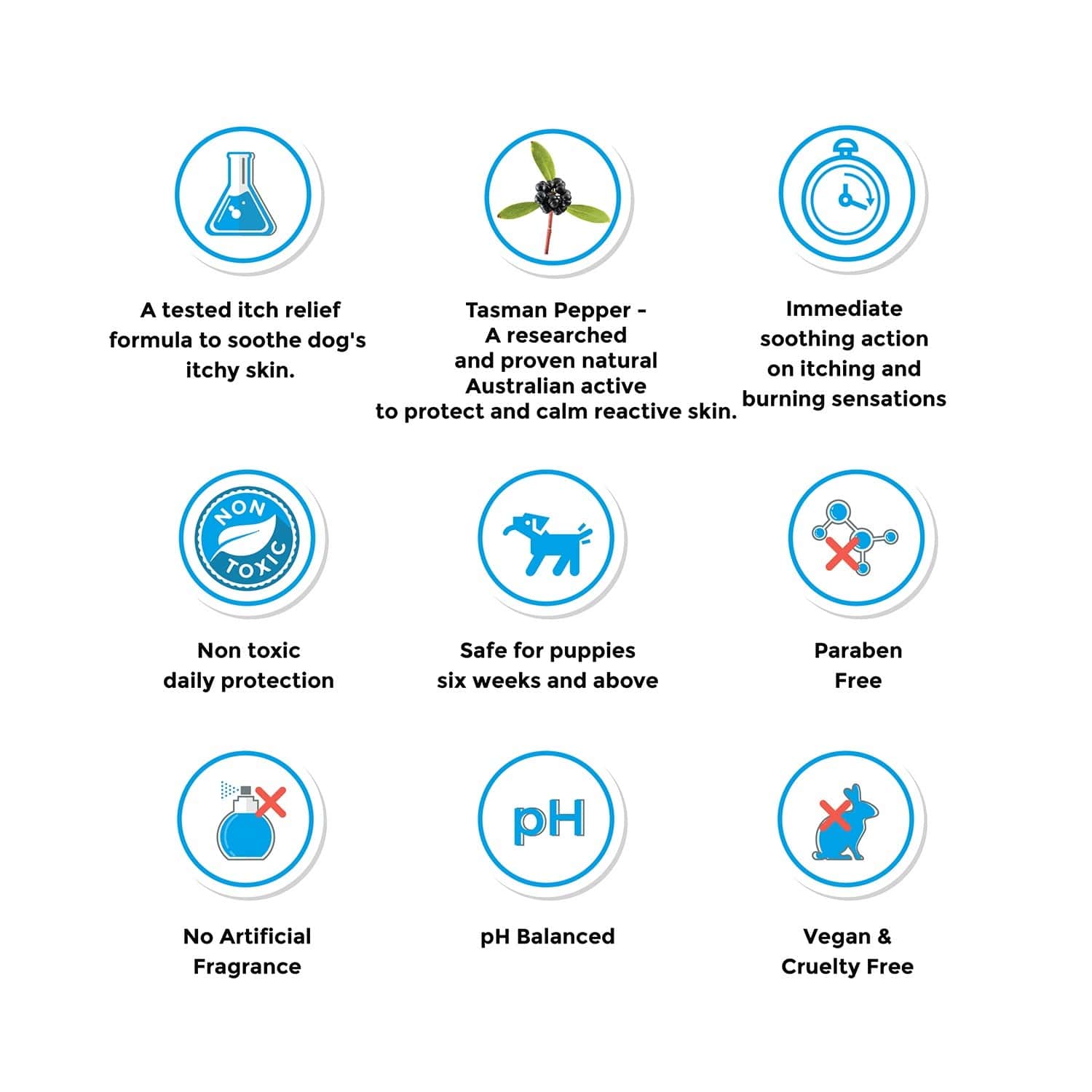 A tested itch relief formula to soothe dog's itchy skin.

Tasman Pepper - A researched and proven natural Australian active to protect and calm reactive skin.

Immediate soothing action on itching and burning sensations

NON TOXIC

Non toxic daily protection

Safe for puppies six weeks and above

Paraben Free

No Artificial Fragrance

pH

pH Balanced

Vegan & Cruelty Free